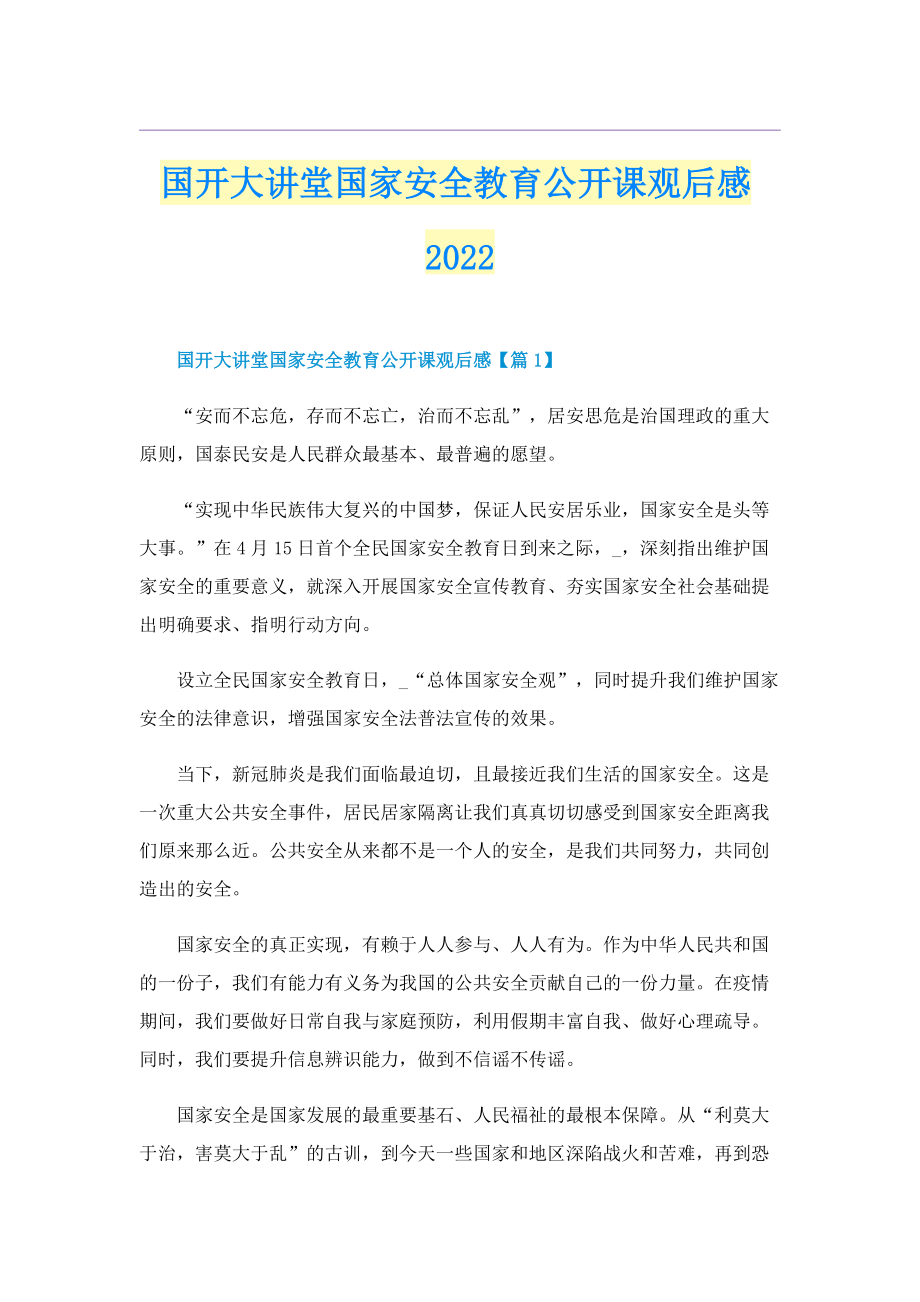 国开大讲堂国家安全教育公开课观后感2022

国开大讲堂国家安全教育公开课观后感【篇1】

“安而不忘危，存而不忘亡，治而不忘乱”，居安思危是治国理政的重大原则，国泰民安是人民群众最基本、最普遍的愿望。

“实现中华民族伟大复兴的中国梦，保证人民安居乐业，国家安全是头等大事。”在4月15日首个全民国家安全教育日到来之际，_，深刻指出维护国家安全的重要意义，就深入开展国家安全宣传教育、夯实国家安全社会基础提出明确要求、指明行动方向。

设立全民国家安全教育日，_“总体国家安全观”，同时提升我们维护国家安全的法律意识，增强国家安全法普法宣传的效果。

当下，新冠肺炎是我们面临最迫切，且最接近我们生活的国家安全。这是一次重大公共安全事件，居民居家隔离让我们真真切切感受到国家安全距离我们原来那么近。公共安全从来都不是一个人的安全，是我们共同努力，共同创造出的安全。

国家安全的真正实现，有赖于人人参与、人人有为。作为中华人民共和国的一份子，我们有能力有义务为我国的公共安全贡献自己的一份力量。在疫情期间，我们要做好日常自我与家庭预防，利用假期丰富自我、做好心理疏导。同时，我们要提升信息辨识能力，做到不信谣不传谣。

国家安全是国家发展的最重要基石、人民福祉的最根本保障。从“利莫大于治，害莫大于乱”的古训，到今天一些国家和地区深陷战火和苦难，再到恐